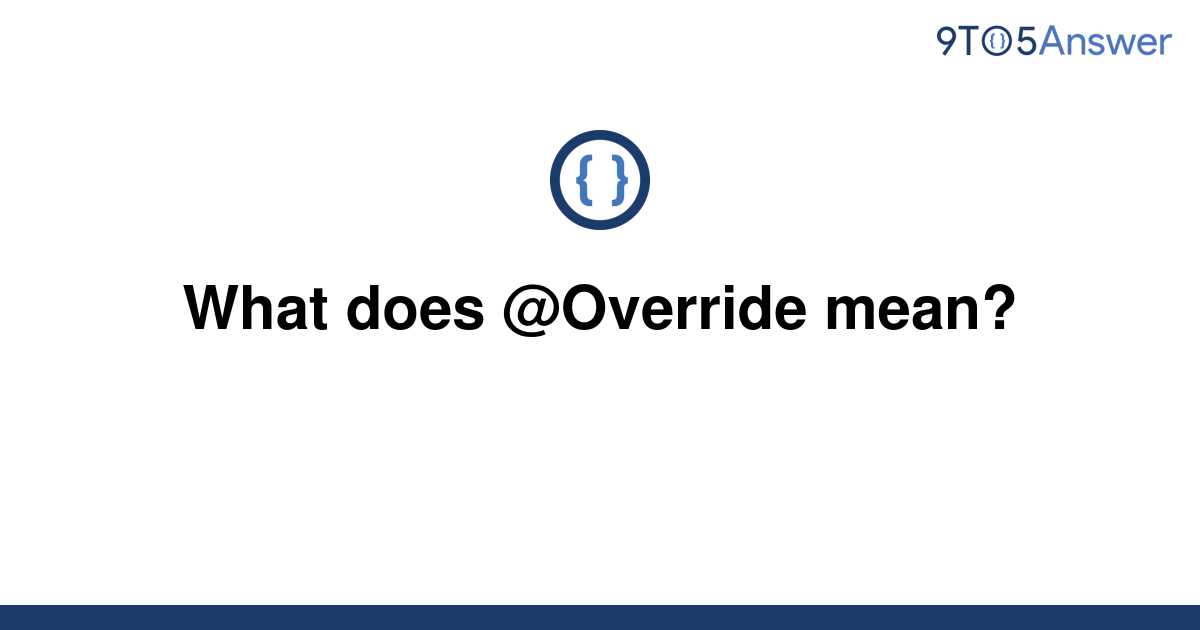 9TO5Answer

{ }

What does @Override mean?